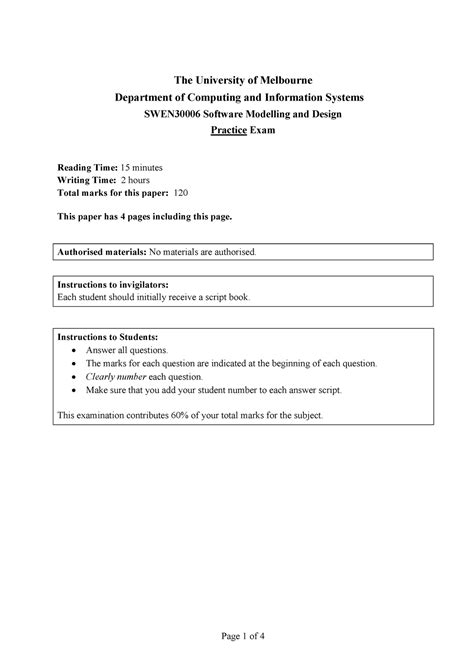 The University of Melbourne
Department of Computing and Information Systems
SWEN30006 Software Modelling and Design
Practice Exam

Reading Time: 15 minutes
Writing Time: 2 hours
Total marks for this paper: 120

This paper has 4 pages including this page.

Authorised materials: No materials are authorised.

Instructions to invigilators:
Each student should initially receive a script book.

Instructions to Students:
- Answer all questions.
- The marks for each question are indicated at the beginning of each question.
- Clearly number each question.
- Make sure that you add your student number to each answer script.

This examination contributes 60% of your total marks for the subject.

Page 1 of 4